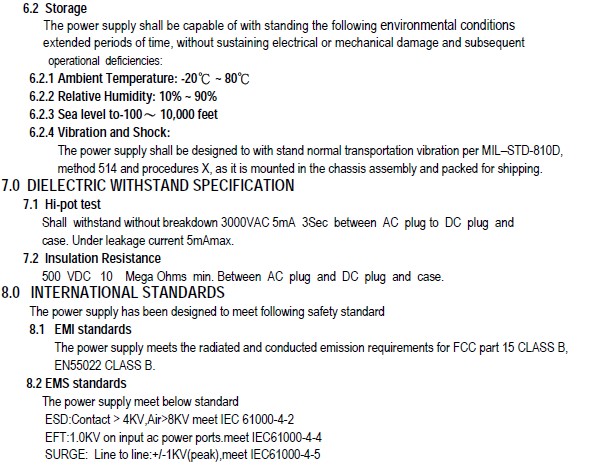 6.2 Storage

The power supply shall be capable of with standing the following environmental conditions extended periods of time, without sustaining electrical or mechanical damage and subsequent operational deficiencies:

6.2.1 Ambient Temperature: -20℃ ~ 80℃

6.2.2 Relative Humidity: 10% ~ 90%

6.2.3 Sea level to-100～ 10,000 feet

6.2.4 Vibration and Shock:

The power supply shall be designed to with stand normal transportation vibration per MIL–STD-810D, method 514 and procedures X, as it is mounted in the chassis assembly and packed for shipping.

7.0 DIELECTRIC WITHSTAND SPECIFICATION

7.1 Hi-pot test

Shall withstand without breakdown 3000VAC 5mA 3Sec between AC plug to DC plug and case. Under leakage current 5mAmax.

7.2 Insulation Resistance

500 VDC 10 Mega Ohms min. Between AC plug and DC plug and case.

8.0 INTERNATIONAL STANDARDS

The power supply has been designed to meet following safety standard

8.1 EMI standards

The power supply meets the radiated and conducted emission requirements for FCC part 15 CLASS B, EN55022 CLASS B.

8.2 EMS standards

The power supply meet below standard

ESD:Contact > 4KV,Air>8KV meet IEC 61000-4-2

EFT:1.0KV on input ac power ports.meet IEC61000-4-4

SURGE: Line to line:+/-1KV(peak),meet IEC61000-4-5